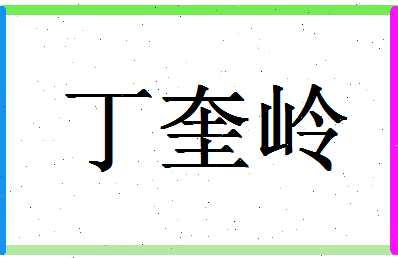 丁奎岭